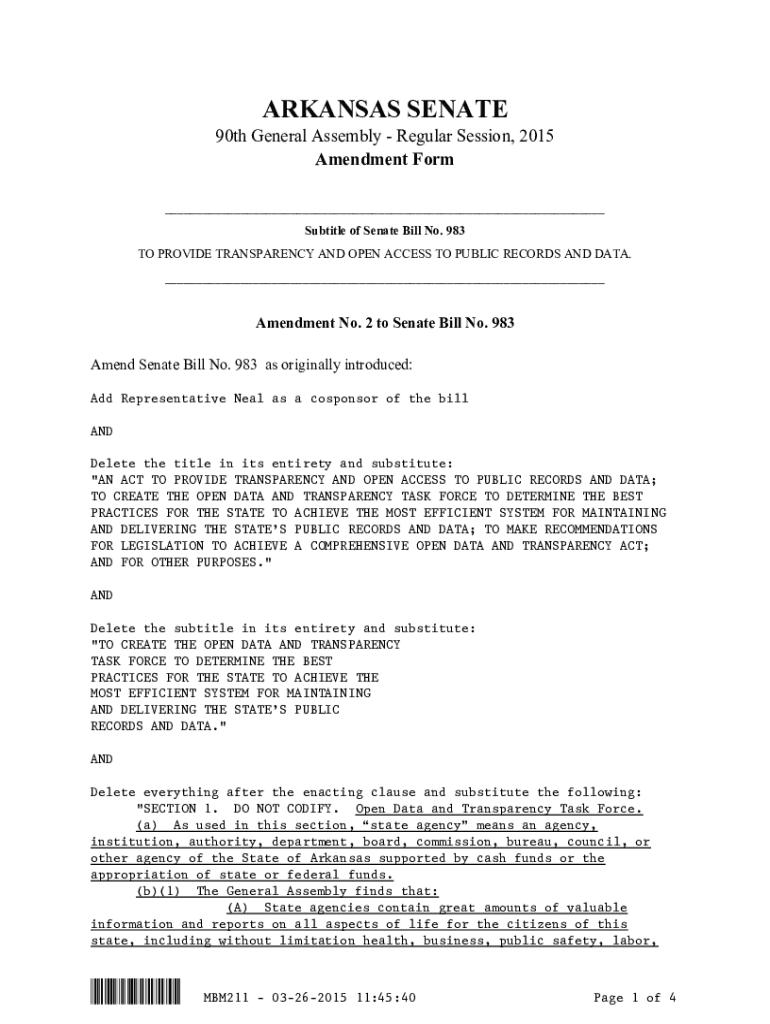 ARKANSAS SENATE
90th General Assembly - Regular Session, 2015
Amendment Form

Subtitle of Senate Bill No. 983
TO PROVIDE TRANSPARENCY AND OPEN ACCESS TO PUBLIC RECORDS AND DATA.

Amendment No. 2 to Senate Bill No. 983

Amend Senate Bill No. 983 as originally introduced:

Add Representative Neal as a cosponsor of the bill

AND

Delete the title in its entirety and substitute:
"AN ACT TO PROVIDE TRANSPARENCY AND OPEN ACCESS TO PUBLIC RECORDS AND DATA; TO CREATE THE OPEN DATA AND TRANSPARENCY TASK FORCE TO DETERMINE THE BEST PRACTICES FOR THE STATE TO ACHIEVE THE MOST EFFICIENT SYSTEM FOR MAINTAINING AND DELIVERING THE STATE'S PUBLIC RECORDS AND DATA; TO MAKE RECOMMENDATIONS FOR LEGISLATION TO ACHIEVE A COMPREHENSIVE OPEN DATA AND TRANSPARENCY ACT; AND FOR OTHER PURPOSES."

AND

Delete the subtitle in its entirety and substitute:
"TO CREATE THE OPEN DATA AND TRANSPARENCY TASK FORCE TO DETERMINE THE BEST PRACTICES FOR THE STATE TO ACHIEVE THE MOST EFFICIENT SYSTEM FOR MAINTAINING AND DELIVERING THE STATE'S PUBLIC RECORDS AND DATA."

AND

Delete everything after the enacting clause and substitute the following:
"SECTION 1. DO NOT CODIFY. Open Data and Transparency Task Force.
(a) As used in this section, "state agency" means an agency, institution, authority, department, board, commission, bureau, council, or other agency of the State of Arkansas supported by cash funds or the appropriation of state or federal funds.
(b)(1) The General Assembly finds that:
(A) State agencies contain great amounts of valuable information and reports on all aspects of life for the citizens of this state, including without limitation health, business, public safety, labor,

MBM211 - 03-26-2015 11:45:40 Page 1 of 4